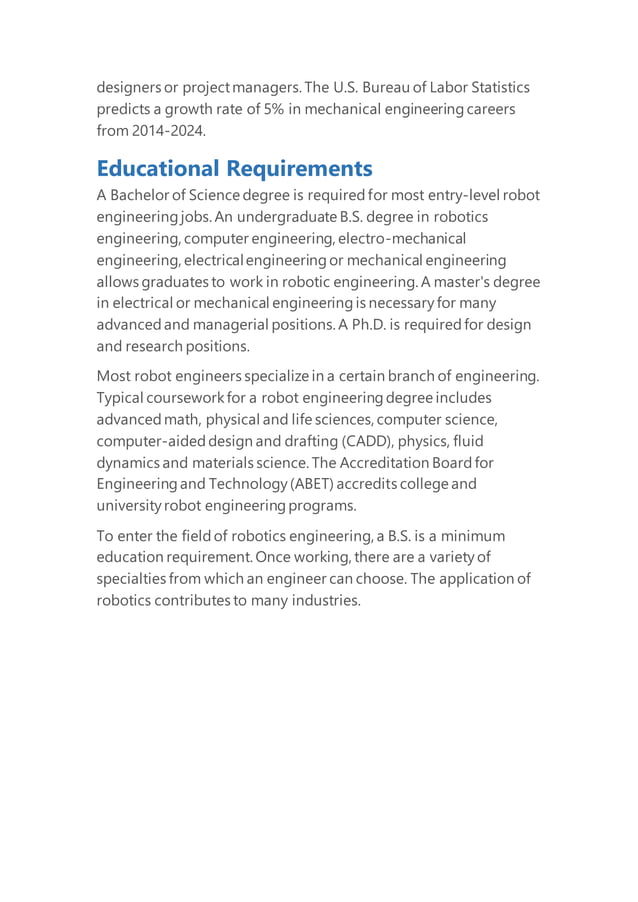 designers or project managers. The U.S. Bureau of Labor Statistics predicts a growth rate of 5% in mechanical engineering careers from 2014-2024.

Educational Requirements

A Bachelor of Science degree is required for most entry-level robot engineering jobs. An undergraduate B.S. degree in robotics engineering, computer engineering, electro-mechanical engineering, electrical engineering or mechanical engineering allows graduates to work in robotic engineering. A master's degree in electrical or mechanical engineering is necessary for many advanced and managerial positions. A Ph.D. is required for design and research positions.

Most robot engineers specialize in a certain branch of engineering. Typical coursework for a robot engineering degree includes advanced math, physical and life sciences, computer science, computer-aided design and drafting (CADD), physics, fluid dynamics and materials science. The Accreditation Board for Engineering and Technology (ABET) accredits college and university robot engineering programs.

To enter the field of robotics engineering, a B.S. is a minimum education requirement. Once working, there are a variety of specialties from which an engineer can choose. The application of robotics contributes to many industries.